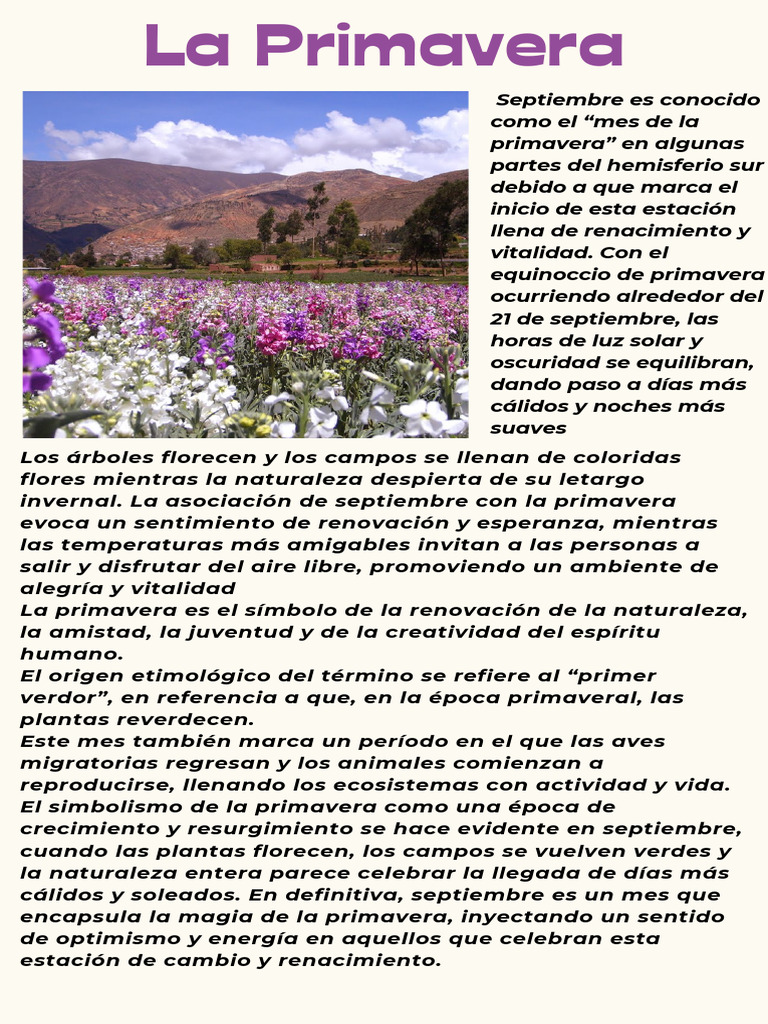 La Primavera

Septiembre es conocido como el “mes de la primavera” en algunas partes del hemisferio sur debido a que marca el inicio de esta estación llena de renacimiento y vitalidad. Con el equinoccio de primavera ocurriendo alrededor del 21 de septiembre, las horas de luz solar y oscuridad se equilibran, dando paso a días más cálidos y noches más suaves

Los árboles florecen y los campos se llenan de coloridas flores mientras la naturaleza despierta de su letargo invernal. La asociación de septiembre con la primavera evoca un sentimiento de renovación y esperanza, mientras las temperaturas más amigables invitan a las personas a salir y disfrutar del aire libre, promoviendo un ambiente de alegría y vitalidad
La primavera es el símbolo de la renovación de la naturaleza, la amistad, la juventud y de la creatividad del espíritu humano.
El origen etimológico del término se refiere al “primer verdor”, en referencia a que, en la época primaveral, las plantas reverdecen.
Este mes también marca un período en el que las aves migratorias regresan y los animales comienzan a reproducirse, llenando los ecosistemas con actividad y vida. El simbolismo de la primavera como una época de crecimiento y resurgimiento se hace evidente en septiembre, cuando las plantas florecen, los campos se vuelven verdes y la naturaleza entera parece celebrar la llegada de días más cálidos y soleados. En definitiva, septiembre es un mes que encapsula la magia de la primavera, inyectando un sentido de optimismo y energía en aquellos que celebran esta estación de cambio y renacimiento.